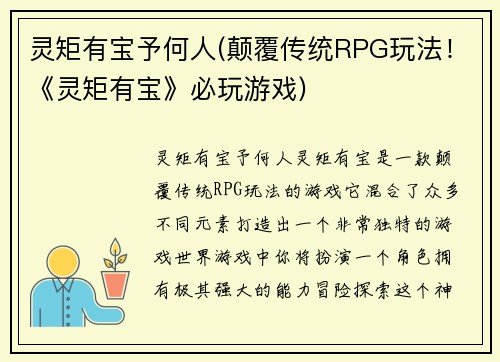 灵矩有宝予何人(颠覆传统RPG玩法！《灵矩有宝》必玩游戏)

灵矩有宝予何人灵矩有宝是一款颠覆传统RPG玩法的游戏它混合了众多不同元素打造出一个非常独特的游戏世界游戏中你将扮演一个角色拥有极其强大的能力冒险探索这个神